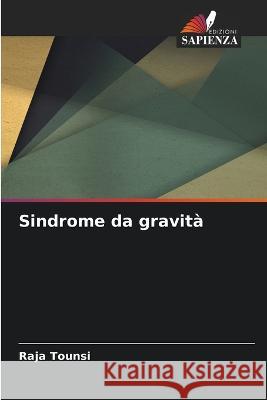 EDIZIONI
SAPIENZA

Sindrome da gravità

Raja Tounsi

Kraina Książek